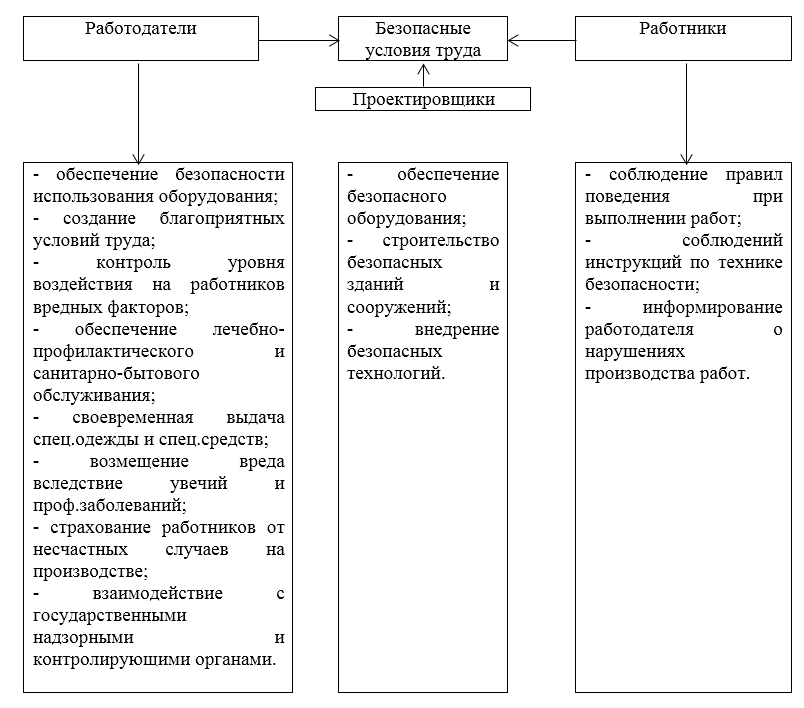 Работодатели

Безопасные условия труда

Работники

Проектировщики

- обеспечение безопасности использования оборудования;
- создание благоприятных условий труда;
- контроль уровня воздействия на работников вредных факторов;
- обеспечение лечебно-профилактического и санитарно-бытового обслуживания;
- своевременная выдача спец.одежды и спец.средств;
- возмещение вреда вследствие увечий и проф.заболеваний;
- страхование работников от несчастных случаев на производстве;
- взаимодействие с государственными надзорными и контролирующими органами.

- обеспечение безопасного оборудования;
- строительство безопасных зданий и сооружений;
- внедрение безопасных технологий.

- соблюдение правил поведения при выполнении работ;
- соблюдений инструкций по технике безопасности;
- информирование работодателя о нарушениях производства работ.